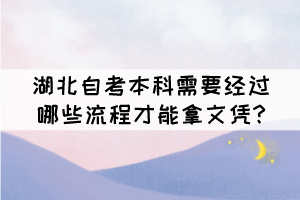 湖北自考本科需要经过哪些流程才能拿文凭?